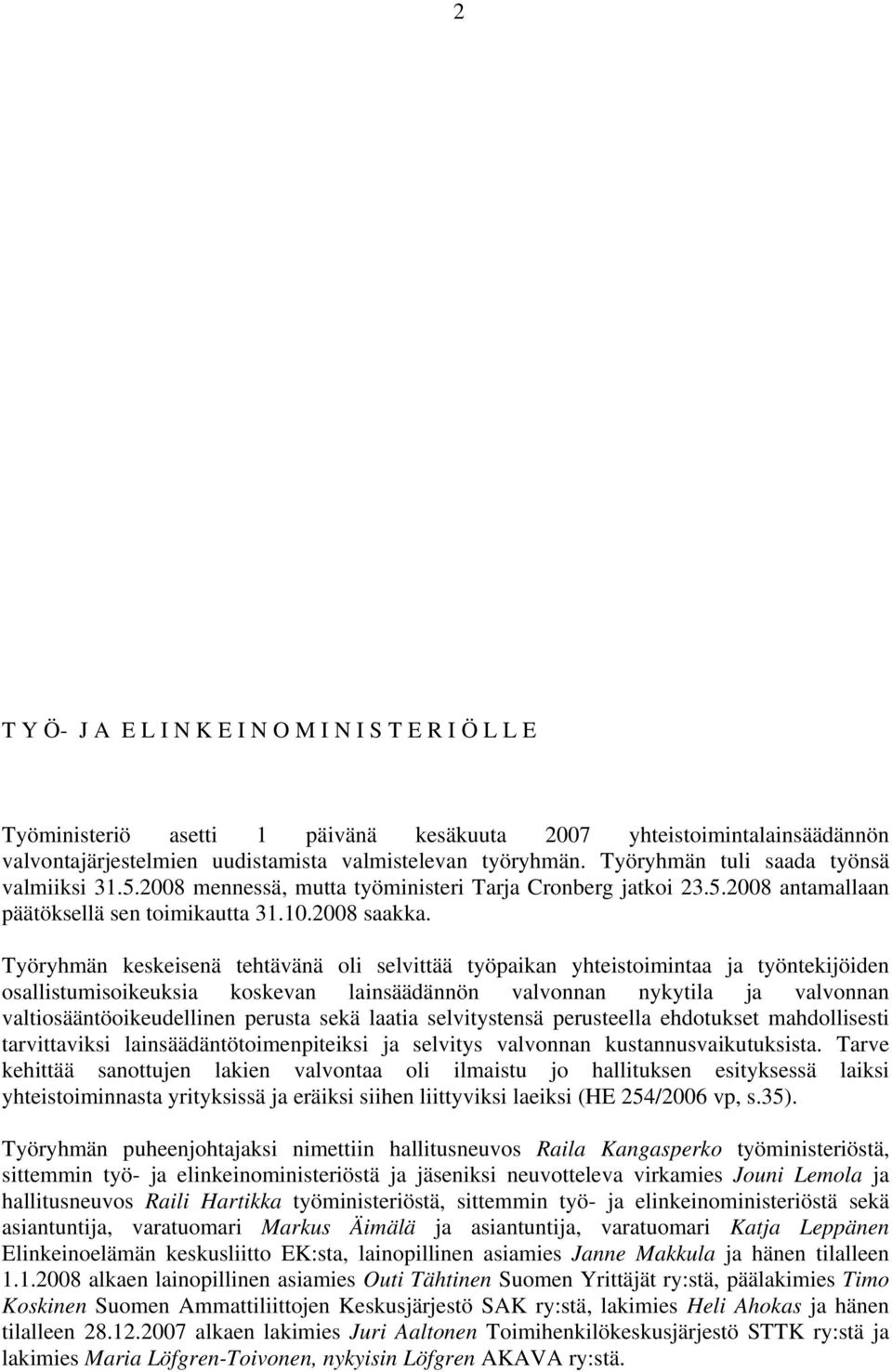 2

T Y Ö- J A E L I N K E I N O M I N I S T E R I Ö L L E

Työministeriö asetti 1 päivänä kesäkuuta 2007 yhteistoimintalainsäädännön valvontajärjestelmien uudistamista valmistelevan työryhmän. Työryhmän tuli saada työnsä valmiiksi 31.5.2008 mennessä, mutta työministeri Tarja Cronberg jatkoi 23.5.2008 antamallaan päätöksellä sen toimikautta 31.10.2008 saakka.

Työryhmän keskeisenä tehtävänä oli selvittää työpaikan yhteistoimintaa ja työntekijöiden osallistumisoikeuksia koskevan lainsäädännön valvonnan nykytila ja valvonnan valtiosääntöoikeudellinen perusta sekä laatia selvitystensä perusteella ehdotukset mahdollisesti tarvittaviksi lainsäädäntötoimenpiteiksi ja selvitys valvonnan kustannusvaikutuksista. Tarve kehittää sanottujen lakien valvontaa oli ilmaistu jo hallituksen esityksessä laiksi yhteistoiminnasta yrityksissä ja eräiksi siihen liittyviksi laeiksi (HE 254/2006 vp, s.35).

Työryhmän puheenjohtajaksi nimettiin hallitusneuvos Raila Kangasperko työministeriöstä, sittemmin työ- ja elinkeinoministeriöstä ja jäseniksi neuvotteleva virkamies Jouni Lemola ja hallitusneuvos Raili Hartikka työministeriöstä, sittemmin työ- ja elinkeinoministeriöstä sekä asiantuntija, varatuomari Markus Äimälä ja asiantuntija, varatuomari Katja Leppänen Elinkeinoelämän keskusliitto EK:sta, lainopillinen asiamies Janne Makkula ja hänen tilalleen 1.1.2008 alkaen lainopillinen asiamies Outi Tähtinen Suomen Yrittäjät ry:stä, päälakimies Timo Koskinen Suomen Ammattiliittojen Keskusjärjestö SAK ry:stä, lakimies Heli Ahokas ja hänen tilalleen 28.12.2007 alkaen lakimies Juri Aaltonen Toimihenkilökeskusjärjestö STTK ry:stä ja lakimies Maria Löfgren-Toivonen, nykyisin Löfgren AKAVA ry:stä.